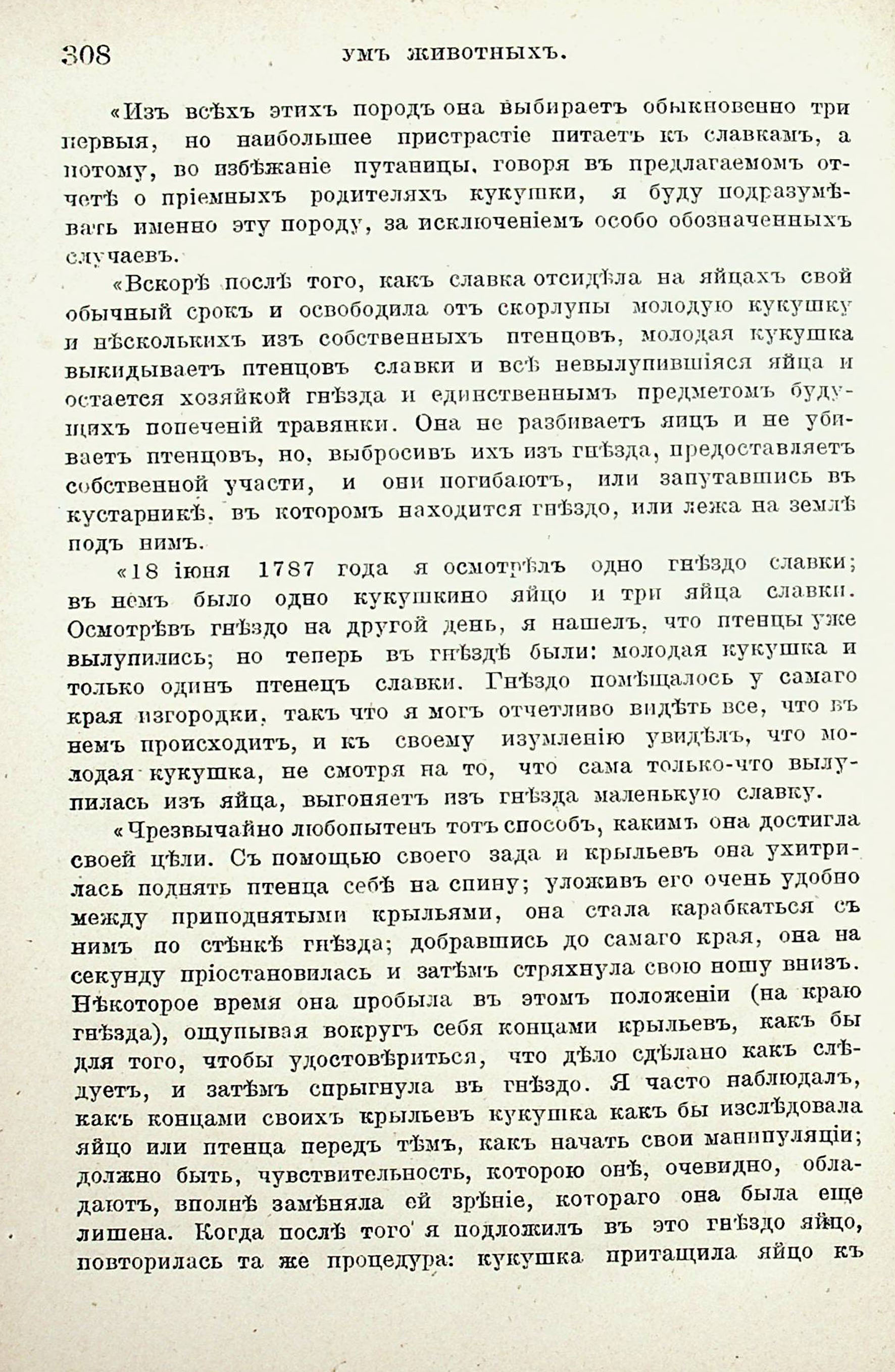 308 УМЪ ЖИВОТНЫХЪ.

«Изъ всѣхъ этихъ породъ она выбираетъ обыкновенно три первыя, но наибольшее пристрастіе питаетъ къ славкамъ, а потому, во избѣжаніе путаницы, говоря въ предлагаемомъ отчетѣ о пріемныхъ родителяхъ кукушки, я буду подразумѣвать именно эту породу, за исключеніемъ особо обозначенныхъ случаевъ.

«Вскорѣ послѣ того, какъ славка отсидѣла на яйцахъ свой обычный срокъ и освободила отъ скорлупы молодую кукушку и нѣсколькихъ изъ собственныхъ птенцовъ, молодая кукушка выкидываетъ птенцовъ славки и всѣ невылупившіяся яйца и остается хозяйкой гнѣзда и единственнымъ предметомъ будущихъ попеченій травянки. Она не разбиваетъ яицъ и не убиваетъ птенцовъ, но, выбросивъ ихъ изъ гнѣзда, предоставляетъ собственной участи, и они погибаютъ, или запутавшись въ кустарникѣ, въ которомъ находится гнѣздо, или лежа на землѣ подъ нимъ.

«18 іюня 1787 года я осмотрѣлъ одно гнѣздо славки; въ немъ было одно кукушкино яйцо и три яйца славки. Осмотрѣвъ гнѣздо на другой день, я нашелъ, что птенцы уже вылупились; но теперь въ гнѣздѣ были: молодая кукушка и только одинъ птенецъ славки. Гнѣздо помѣщалось у самаго края изгородки, такъ что я могъ отчетливо видѣть все, что въ немъ происходитъ, и къ своему изумленію увидѣлъ, что молодая кукушка, не смотря на то, что сама только-что вылупилась изъ яйца, выгоняетъ изъ гнѣзда маленькую славку.

«Чрезвычайно любопытенъ тотъ способъ, какимъ она достигла своей цѣли. Съ помощью своего зада и крыльевъ она ухитрилась поднять птенца себѣ на спину; уложивъ его очень удобно между приподнятыми крыльями, она стала карабкаться съ нимъ по стѣнкѣ гнѣзда; добравшись до самаго края, она на секунду пріостановилась и затѣмъ стряхнула свою ношу внизъ. Нѣкоторое время она пробыла въ этомъ положеніи (на краю гнѣзда), ощупывая вокругъ себя концами крыльевъ, какъ бы для того, чтобы удостовѣриться, что дѣло сдѣлано какъ слѣдуетъ, и затѣмъ спрыгнула въ гнѣздо. Я часто наблюдалъ, какъ концами своихъ крыльевъ кукушка какъ бы изслѣдовала яйцо или птенца передъ тѣмъ, какъ начать свои манипуляціи; должно быть, чувствительность, которою онѣ, очевидно, обладаютъ, вполнѣ замѣняла ей зрѣніе, котораго она была еще лишена. Когда послѣ того я подложилъ въ это гнѣздо яйцо, повторилась та же процедура: кукушка притащила яйцо къ